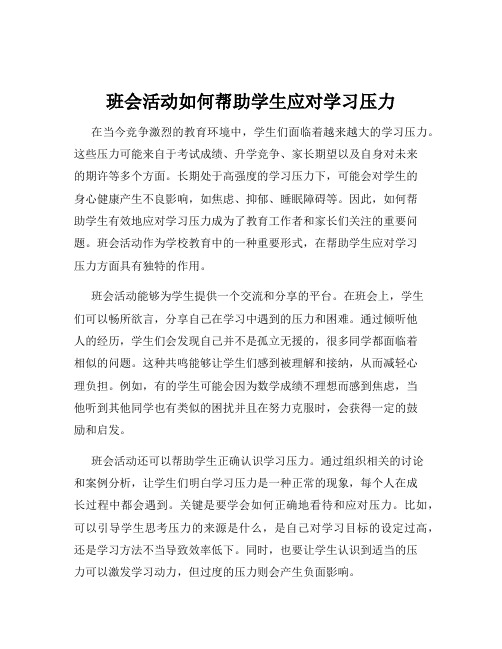 班会活动如何帮助学生应对学习压力

在当今竞争激烈的教育环境中，学生们面临着越来越大的学习压力。这些压力可能来自于考试成绩、升学竞争、家长期望以及自身对未来的期许等多个方面。长期处于高强度的学习压力下，可能会对学生的身心健康产生不良影响，如焦虑、抑郁、睡眠障碍等。因此，如何帮助学生有效地应对学习压力成为了教育工作者和家长们关注的重要问题。班会活动作为学校教育中的一种重要形式，在帮助学生应对学习压力方面具有独特的作用。

班会活动能够为学生提供一个交流和分享的平台。在班会上，学生们可以畅所欲言，分享自己在学习中遇到的压力和困难。通过倾听他人的经历，学生们会发现自己并不是孤立无援的，很多同学都面临着相似的问题。这种共鸣能够让学生们感到被理解和接纳，从而减轻心理负担。例如，有的学生可能会因为数学成绩不理想而感到焦虑，当他听到其他同学也有类似的困扰并且在努力克服时，会获得一定的鼓励和启发。

班会活动还可以帮助学生正确认识学习压力。通过组织相关的讨论和案例分析，让学生们明白学习压力是一种正常的现象，每个人在成长过程中都会遇到。关键是要学会如何正确地看待和应对压力。比如，可以引导学生思考压力的来源是什么，是自己对学习目标的设定过高，还是学习方法不当导致效率低下。同时，也要让学生认识到适当的压力可以激发学习动力，但过度的压力则会产生负面影响。